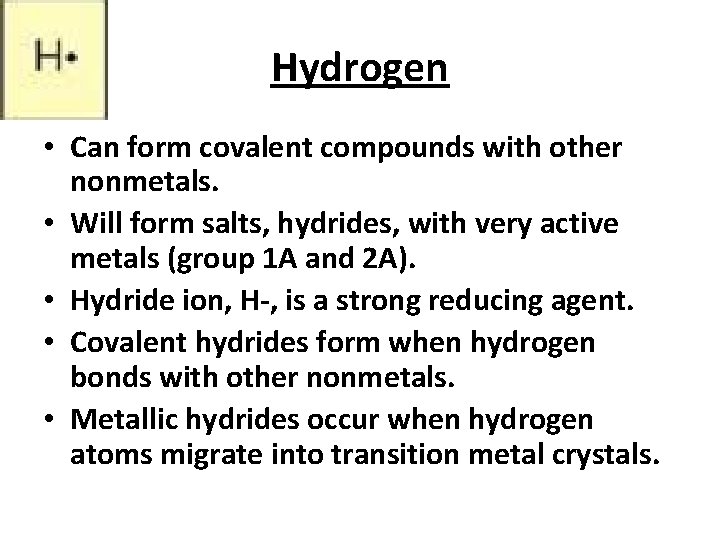 H•

Hydrogen

• Can form covalent compounds with other nonmetals.
• Will form salts, hydrides, with very active metals (group 1A and 2A).
• Hydride ion, H-, is a strong reducing agent.
• Covalent hydrides form when hydrogen bonds with other nonmetals.
• Metallic hydrides occur when hydrogen atoms migrate into transition metal crystals.